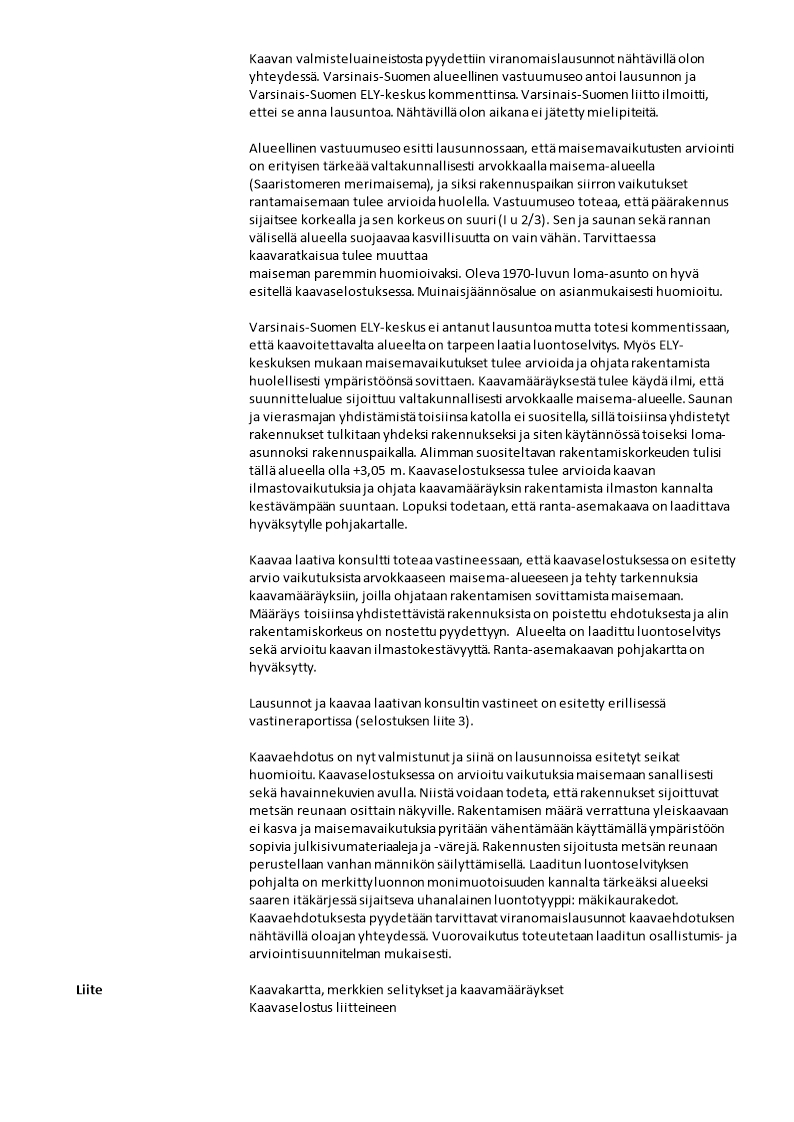 Kaavan valmisteluaineistosta pyydettiin viranomaislausunnot nähtävillä olon yhteydessä. Varsinais-Suomen alueellinen vastuumuseo antoi lausunnon ja Varsinais-Suomen ELY-keskus kommenttinsa. Varsinais-Suomen liitto ilmoitti, ettei se anna lausuntoa. Nähtävillä olon aikana ei jätetty mielipiteitä.

Alueellinen vastuumuseo esitti lausunnossaan, että maisemavaikutusten arviointi on erityisen tärkeää valtakunnallisesti arvokkaalla maisema-alueella (Saaristomeren merimaisema), ja siksi rakennuspaikan siirron vaikutukset rantamaisemaan tulee arvioida huolella. Vastuumuseo toteaa, että päärakennus sijaitsee korkealla ja sen korkeus on suuri (I u 2/3). Sen ja saunan sekä rannan välisellä alueella suojaavaa kasvillisuutta on vain vähän. Tarvittaessa kaavaratkaisua tulee muuttaa
maiseman paremmin huomioivaksi. Oleva 1970-luvun loma-asunto on hyvä esitellä kaavaselostuksessa. Muinaisjäännösalue on asianmukaisesti huomioitu.

Varsinais-Suomen ELY-keskus ei antanut lausuntoa mutta totesi kommentissaan, että kaavoitettavalta alueelta on tarpeen laatia luontoselvitys. Myös ELY-keskuksen mukaan maisemavaikutukset tulee arvioida ja ohjata rakentamista huolellisesti ympäristöönsä sovittaen. Kaavamääräyksestä tulee käydä ilmi, että suunnittelualue sijoittuu valtakunnallisesti arvokkaalle maisema-alueelle. Saunan ja vierasmajan yhdistämistä toisiinsa katolla ei suositella, sillä toisiinsa yhdistetyt rakennukset tulkitaan yhdeksi rakennukseksi ja siten käytännössä toiseksi loma-asunnoksi rakennuspaikalla. Alimman suositeltavan rakentamiskorkeuden tulisi tällä alueella olla +3,05 m. Kaavaselostuksessa tulee arvioida kaavan ilmastovaikutuksia ja ohjata kaavamääräyksin rakentamista ilmaston kannalta kestävämpään suuntaan. Lopuksi todetaan, että ranta-asemakaava on laadittava hyväksytylle pohjakartalle.

Kaavaa laativa konsultti toteaa vastineessaan, että kaavaselostuksessa on esitetty arvio vaikutuksista arvokkaaseen maisema-alueeseen ja tehty tarkennuksia kaavamääräyksiin, joilla ohjataan rakentamisen sovittamista maisemaan. Määräys toisiinsa yhdistettävistä rakennuksista on poistettu ehdotuksesta ja alin rakentamiskorkeus on nostettu pyydettyyn. Alueelta on laadittu luontoselvitys sekä arvioitu kaavan ilmastokestävyyttä. Ranta-asemakaavan pohjakartta on hyväksytty.

Lausunnot ja kaavaa laativan konsultin vastineet on esitetty erillisessä vastineraportissa (selostuksen liite 3).

Kaavaehdotus on nyt valmistunut ja siinä on lausunnoissa esitetyt seikat huomioitu. Kaavaselostuksessa on arvioitu vaikutuksia maisemaan sanallisesti sekä havainnekuvien avulla. Niistä voidaan todeta, että rakennukset sijoittuvat metsän reunaan osittain näkyville. Rakentamisen määrä verrattuna yleiskaavaan ei kasva ja maisemavaikutuksia pyritään vähentämään käyttämällä ympäristöön sopivia julkisivumateriaaleja ja -värejä. Rakennusten sijoitusta metsän reunaan perustellaan vanhan männikön säilyttämisellä. Laaditun luontoselvityksen pohjalta on merkitty luonnon monimuotoisuuden kannalta tärkeäksi alueeksi saaren itäkärjessä sijaitseva uhanalainen luontotyyppi: mäkikaurakedot. Kaavaehdotuksesta pyydetään tarvittavat viranomaislausunnot kaavaehdotuksen nähtävillä oloajan yhteydessä. Vuorovaikutus toteutetaan laaditun osallistumis- ja arviointisuunnitelman mukaisesti.

Liite

Kaavakartta, merkkien selitykset ja kaavamääräykset
Kaavaselostus liitteineen